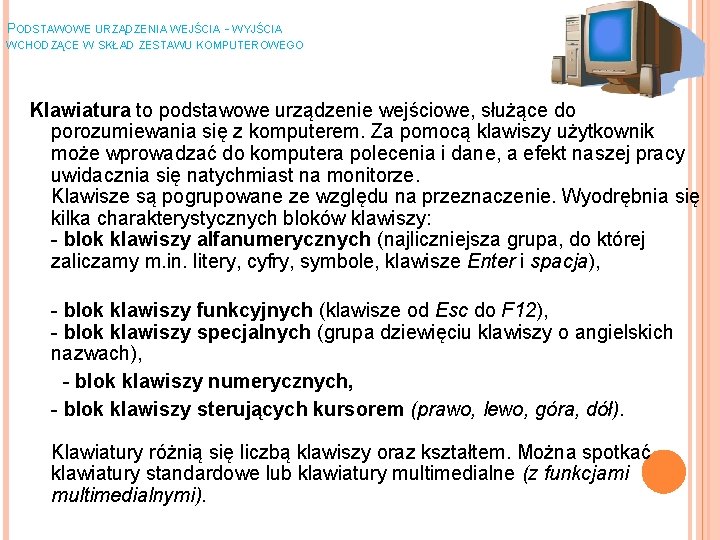 PODSTAWOWE URZĄDZENIA WEJŚCIA - WYJŚCIA WCHODZĄCE W SKŁAD ZESTAWU KOMPUTEROWEGO

Klawiatura to podstawowe urządzenie wejściowe, służące do porozumiewania się z komputerem. Za pomocą klawiszy użytkownik może wprowadzać do komputera polecenia i dane, a efekt naszej pracy uwidacznia się natychmiast na monitorze.
Klawisze są pogrupowane ze względu na przeznaczenie. Wyodrębnia się kilka charakterystycznych bloków klawiszy:
- blok klawiszy alfanumerycznych (najliczniejsza grupa, do której zaliczamy m.in. litery, cyfry, symbole, klawisze Enter i spacja),

- blok klawiszy funkcyjnych (klawisze od Esc do F12),
- blok klawiszy specjalnych (grupa dziewięciu klawiszy o angielskich nazwach),
- blok klawiszy numerycznych,
- blok klawiszy sterujących kursorem (prawo, lewo, góra, dół).

Klawiatury różnią się liczbą klawiszy oraz kształtem. Można spotkać klawiatury standardowe lub klawiatury multimedialne (z funkcjami multimedialnymi).